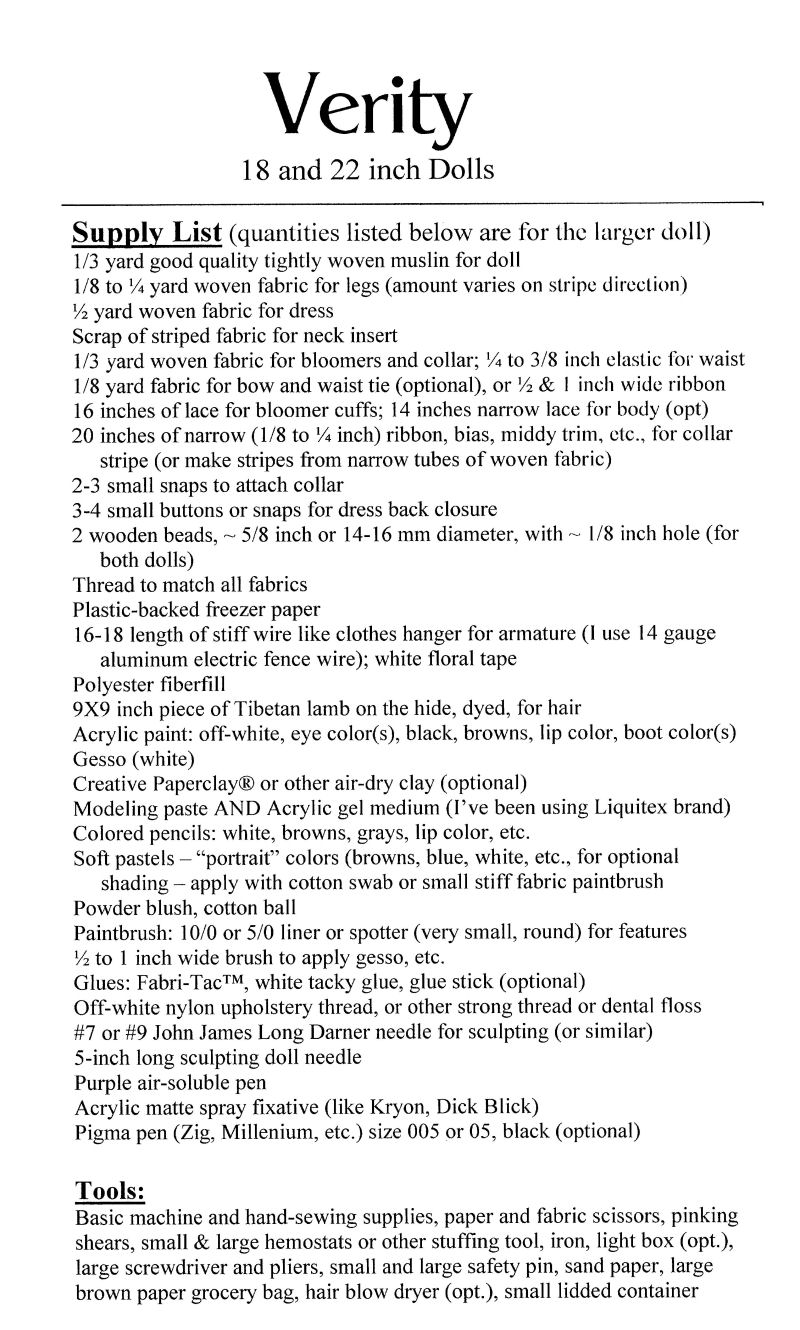 Verity
18 and 22 inch Dolls

Supply List (quantities listed below are for the larger doll)
1/3 yard good quality tightly woven muslin for doll
1/8 to ¼ yard woven fabric for legs (amount varies on stripe direction)
½ yard woven fabric for dress
Scrap of striped fabric for neck insert
1/3 yard woven fabric for bloomers and collar; ¼ to 3/8 inch elastic for waist
1/8 yard fabric for bow and waist tie (optional), or ½ & 1 inch wide ribbon
16 inches of lace for bloomer cuffs; 14 inches narrow lace for body (opt)
20 inches of narrow (1/8 to ¼ inch) ribbon, bias, middy trim, etc., for collar stripe (or make stripes from narrow tubes of woven fabric)
2-3 small snaps to attach collar
3-4 small buttons or snaps for dress back closure
2 wooden beads, ~ 5/8 inch or 14-16 mm diameter, with ~ 1/8 inch hole (for both dolls)
Thread to match all fabrics
Plastic-backed freezer paper
16-18 length of stiff wire like clothes hanger for armature (I use 14 gauge aluminum electric fence wire); white floral tape
Polyester fiberfill
9X9 inch piece of Tibetan lamb on the hide, dyed, for hair
Acrylic paint: off-white, eye color(s), black, browns, lip color, boot color(s)
Gesso (white)
Creative Paperclay® or other air-dry clay (optional)
Modeling paste AND Acrylic gel medium (I've been using Liquitex brand)
Colored pencils: white, browns, grays, lip color, etc.
Soft pastels – "portrait" colors (browns, blue, white, etc., for optional shading – apply with cotton swab or small stiff fabric paintbrush
Powder blush, cotton ball
Paintbrush: 10/0 or 5/0 liner or spotter (very small, round) for features
½ to 1 inch wide brush to apply gesso, etc.
Glues: Fabri-Tac™, white tacky glue, glue stick (optional)
Off-white nylon upholstery thread, or other strong thread or dental floss
#7 or #9 John James Long Darner needle for sculpting (or similar)
5-inch long sculpting doll needle
Purple air-soluble pen
Acrylic matte spray fixative (like Kryon, Dick Blick)
Pigma pen (Zig, Millenium, etc.) size 005 or 05, black (optional)

Tools:
Basic machine and hand-sewing supplies, paper and fabric scissors, pinking shears, small & large hemostats or other stuffing tool, iron, light box (opt.), large screwdriver and pliers, small and large safety pin, sand paper, large brown paper grocery bag, hair blow dryer (opt.), small lidded container